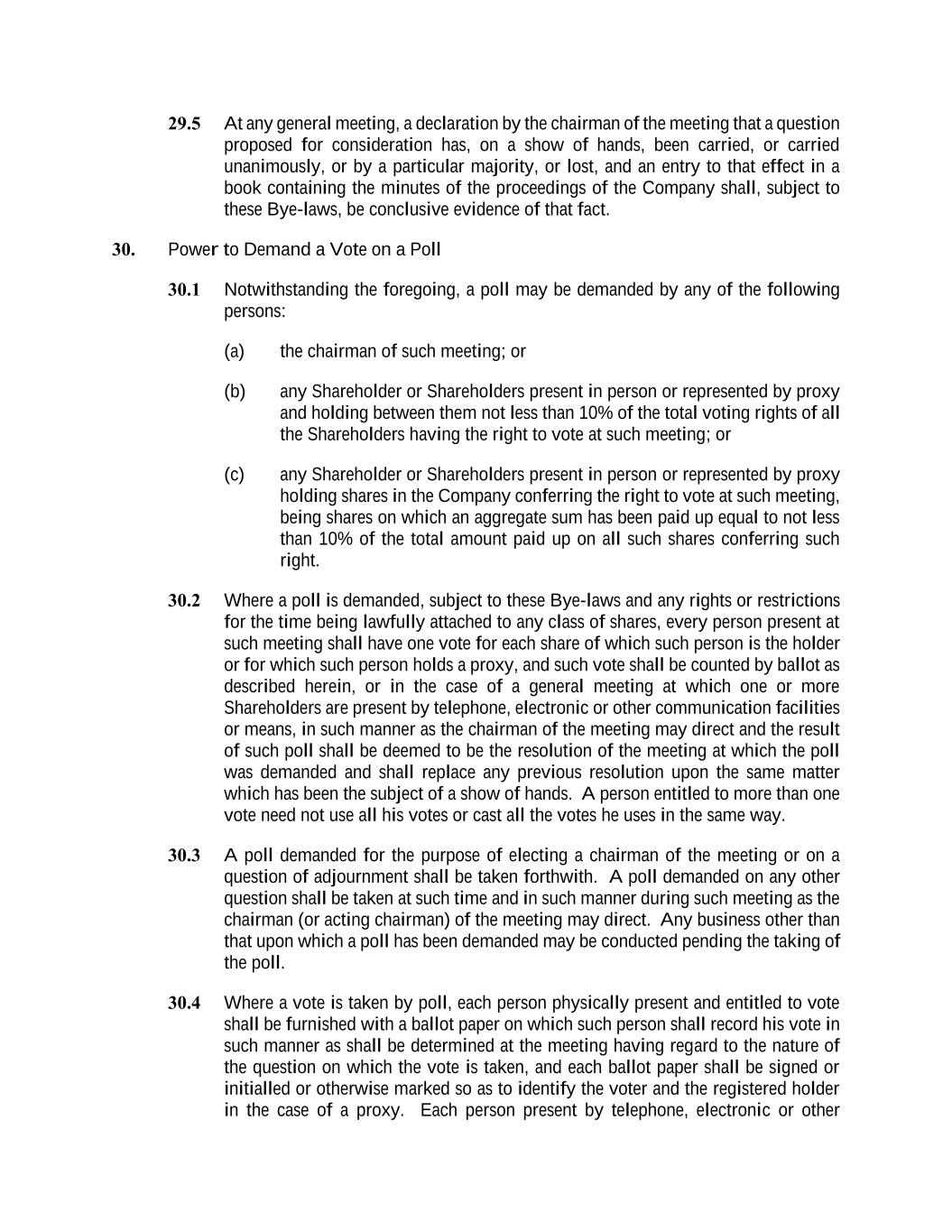 29.5 At any general meeting, a declaration by the chairman of the meeting that a question proposed for consideration has, on a show of hands, been carried, or carried unanimously, or by a particular majority, or lost, and an entry to that effect in a book containing the minutes of the proceedings of the Company shall, subject to these Bye-laws, be conclusive evidence of that fact.

30. Power to Demand a Vote on a Poll

30.1 Notwithstanding the foregoing, a poll may be demanded by any of the following persons:

(a) the chairman of such meeting; or

(b) any Shareholder or Shareholders present in person or represented by proxy and holding between them not less than 10% of the total voting rights of all the Shareholders having the right to vote at such meeting; or

(c) any Shareholder or Shareholders present in person or represented by proxy holding shares in the Company conferring the right to vote at such meeting, being shares on which an aggregate sum has been paid up equal to not less than 10% of the total amount paid up on all such shares conferring such right.

30.2 Where a poll is demanded, subject to these Bye-laws and any rights or restrictions for the time being lawfully attached to any class of shares, every person present at such meeting shall have one vote for each share of which such person is the holder or for which such person holds a proxy, and such vote shall be counted by ballot as described herein, or in the case of a general meeting at which one or more Shareholders are present by telephone, electronic or other communication facilities or means, in such manner as the chairman of the meeting may direct and the result of such poll shall be deemed to be the resolution of the meeting at which the poll was demanded and shall replace any previous resolution upon the same matter which has been the subject of a show of hands. A person entitled to more than one vote need not use all his votes or cast all the votes he uses in the same way.

30.3 A poll demanded for the purpose of electing a chairman of the meeting or on a question of adjournment shall be taken forthwith. A poll demanded on any other question shall be taken at such time and in such manner during such meeting as the chairman (or acting chairman) of the meeting may direct. Any business other than that upon which a poll has been demanded may be conducted pending the taking of the poll.

30.4 Where a vote is taken by poll, each person physically present and entitled to vote shall be furnished with a ballot paper on which such person shall record his vote in such manner as shall be determined at the meeting having regard to the nature of the question on which the vote is taken, and each ballot paper shall be signed or initialled or otherwise marked so as to identify the voter and the registered holder in the case of a proxy. Each person present by telephone, electronic or other